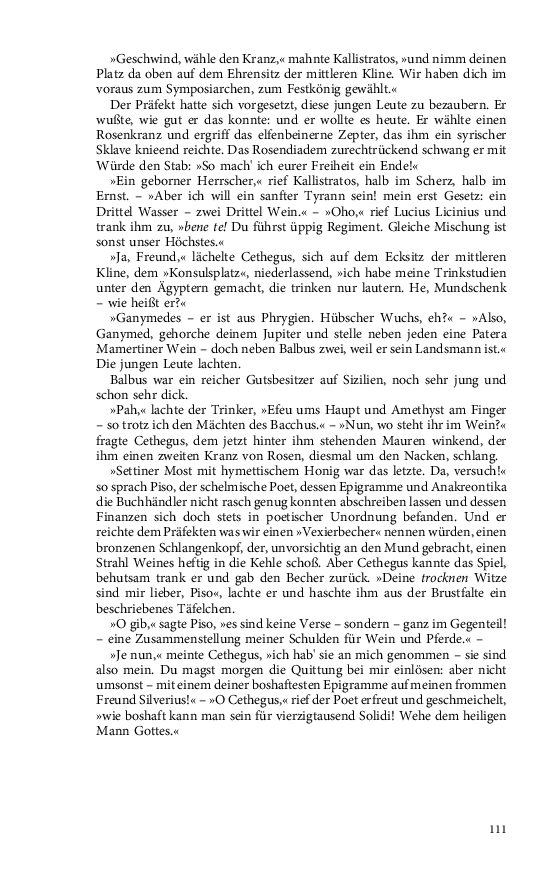 »Geschwind, wähle den Kranz,« mahnte Kallistratos, »und nimm deinen Platz da oben auf dem Ehrensitz der mittleren Kline. Wir haben dich im voraus zum Symposiarchen, zum Festkönig gewählt.«

Der Präfekt hatte sich vorgesetzt, diese jungen Leute zu bezaubern. Er wußte, wie gut er das konnte: und er wollte es heute. Er wählte einen Rosenkranz und ergriff das elfenbeinerne Zepter, das ihm ein syrischer Sklave knieend reichte. Das Rosendiadem zurechtrückend schwang er mit Würde den Stab: »So mach' ich eurer Freiheit ein Ende!«

»Ein geborner Herrscher,« rief Kallistratos, halb im Scherz, halb im Ernst. – »Aber ich will ein sanfter Tyrann sein! mein erst Gesetz: ein Drittel Wasser – zwei Drittel Wein.« – »Oho,« rief Lucius Licinius und trank ihm zu, »bene te! Du führst üppig Regiment. Gleiche Mischung ist sonst unser Höchstes.«

»Ja, Freund,« lächelte Cethegus, sich auf dem Ecksitz der mittleren Kline, dem »Konsulsplatz«, niederlassend, »ich habe meine Trinkstudien unter den Ägyptern gemacht, die trinken nur lautern. He, Mundschenk – wie heißt er?«

»Ganymedes – er ist aus Phrygien. Hübscher Wuchs, eh?« – »Also, Ganymed, gehorche deinem Jupiter und stelle neben jeden eine Patera Mamertiner Wein – doch neben Balbus zwei, weil er sein Landsmann ist.« Die jungen Leute lachten.

Balbus war ein reicher Gutsbesitzer auf Sizilien, noch sehr jung und schon sehr dick.

»Pah,« lachte der Trinker, »Efeu ums Haupt und Amethyst am Finger – so trotz ich den Mächten des Bacchus.« – »Nun, wo steht ihr im Wein?« fragte Cethegus, dem jetzt hinter ihm stehenden Mauren winkend, der ihm einen zweiten Kranz von Rosen, diesmal um den Nacken, schlang.

»Settiner Most mit hymettischem Honig war das letzte. Da, versuch!« so sprach Piso, der schelmische Poet, dessen Epigramme und Anakreontika die Buchhändler nicht rasch genug konnten abschreiben lassen und dessen Finanzen sich doch stets in poetischer Unordnung befanden. Und er reichte dem Präfekten was wir einen »Vexierbecher« nennen würden, einen bronzenen Schlangenkopf, der, unvorsichtig an den Mund gebracht, einen Strahl Weines heftig in die Kehle schoß. Aber Cethegus kannte das Spiel, behutsam trank er und gab den Becher zurück. »Deine trocknen Witze sind mir lieber, Piso«, lachte er und haschte ihm aus der Brustfalte ein beschriebenes Täfelchen.

»O gib,« sagte Piso, »es sind keine Verse – sondern – ganz im Gegenteil! – eine Zusammenstellung meiner Schulden für Wein und Pferde.« –

»Je nun,« meinte Cethegus, »ich hab' sie an mich genommen – sie sind also mein. Du magst morgen die Quittung bei mir einlösen: aber nicht umsonst – mit einem deiner boshaftesten Epigramme auf meinen frommen Freund Silverius!« – »O Cethegus,« rief der Poet erfreut und geschmeichelt, »wie boshaft kann man sein für vierzigtausend Solidi! Wehe dem heiligen Mann Gottes.«

111